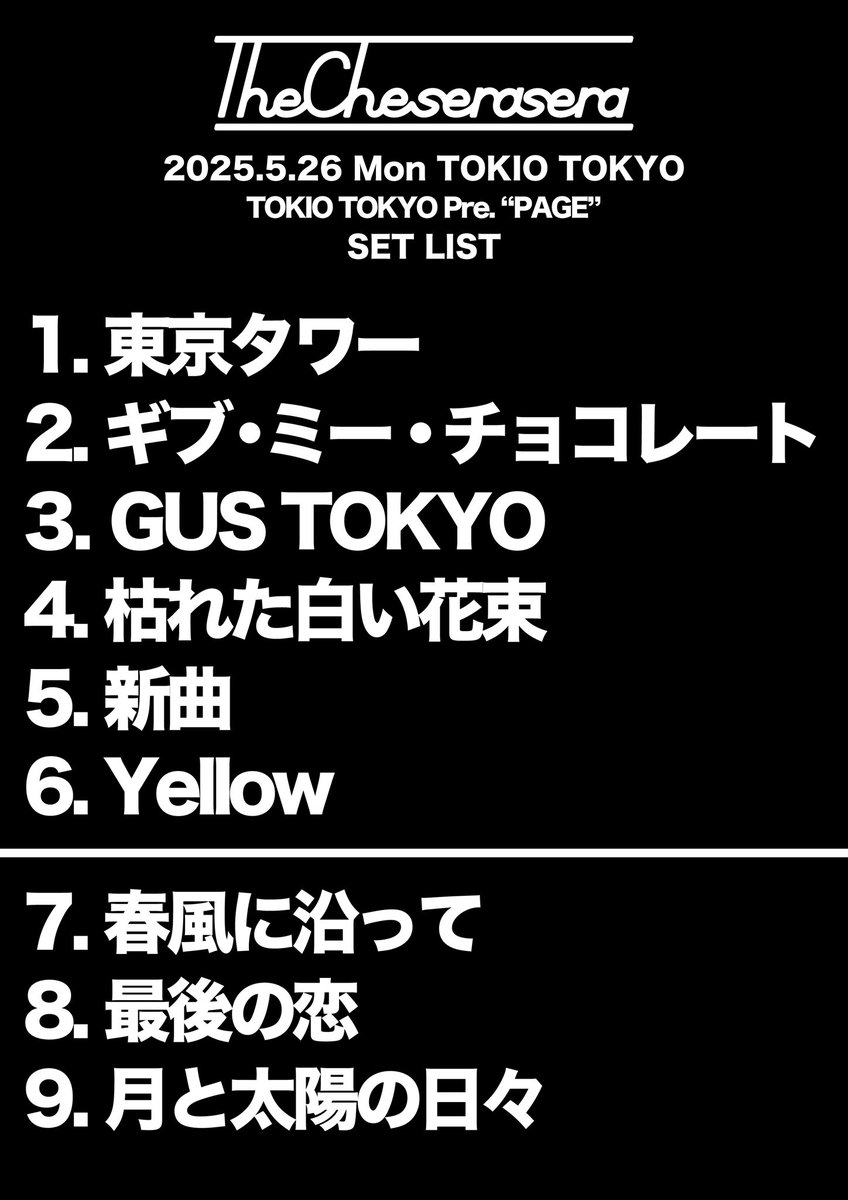 TheCheserasera

2025.5.26 Mon TOKIO TOKYO
TOKIO TOKYO Pre. “PAGE”
SET LIST

1. 東京タワー
2. ギブ・ミー・チョコレート
3. GUS TOKYO
4. 枯れた白い花束
5. 新曲
6. Yellow

7. 春風に沿って
8. 最後の恋
9. 月と太陽の日々